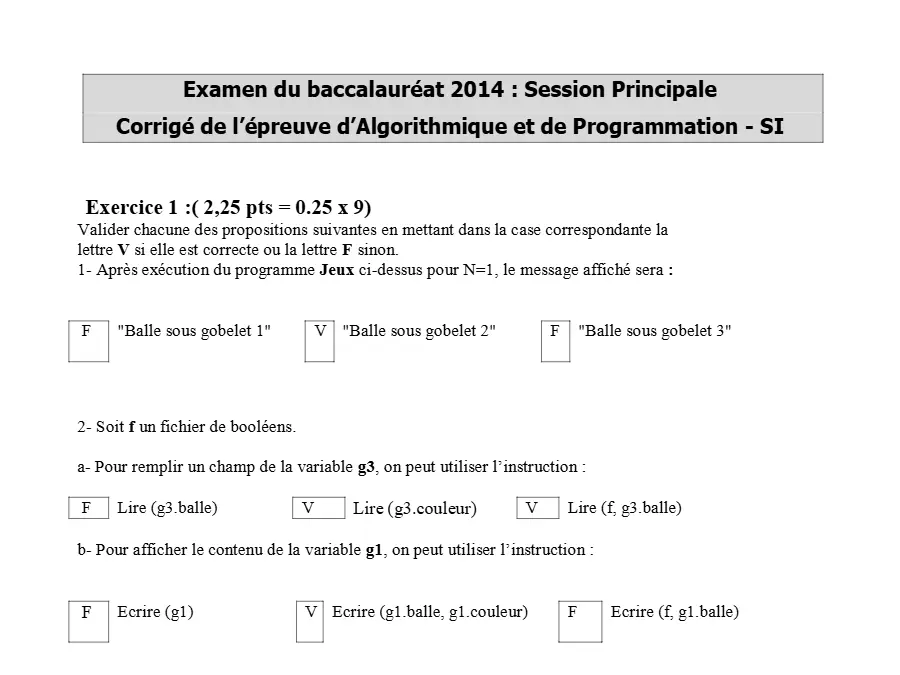 Examen du baccalauréat 2014 : Session Principale
Corrigé de l'épreuve d'Algorithmique et de Programmation - SI

Exercice 1 :( 2,25 pts = 0.25 x 9)

Valider chacune des propositions suivantes en mettant dans la case correspondante la lettre V si elle est correcte ou la lettre F sinon.

1- Après exécution du programme Jeux ci-dessus pour N=1, le message affiché sera :

F "Balle sous gobelet 1"   V "Balle sous gobelet 2"   F "Balle sous gobelet 3"

2- Soit f un fichier de booléens.

a- Pour remplir un champ de la variable g3, on peut utiliser l'instruction :

F Lire (g3.balle)   V Lire (g3.couleur)   V Lire (f, g3.balle)

b- Pour afficher le contenu de la variable g1, on peut utiliser l'instruction :

F Ecrire (g1)   V Ecrire (g1.balle, g1.couleur)   F Ecrire (f, g1.balle)